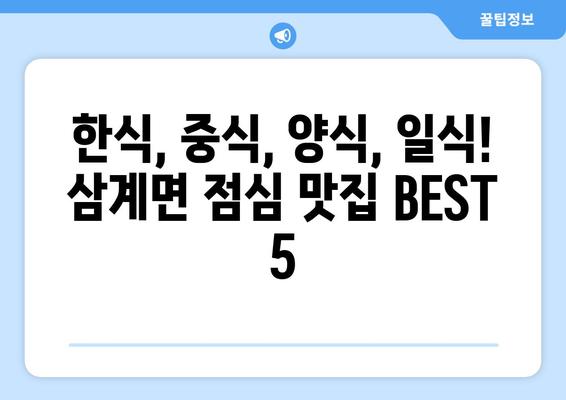 꿀팁정보

한식, 중식, 양식, 일식! 삼계면 점심 맛집 BEST 5